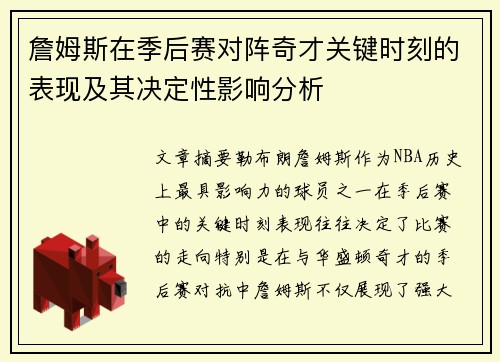 詹姆斯在季后赛对阵奇才关键时刻的表现及其决定性影响分析

文章摘要勒布朗詹姆斯作为NBA历史上最具影响力的球员之一在季后赛中的关键时刻表现往往决定了比赛的走向特别是在与华盛顿奇才的季后赛对抗中詹姆斯不仅展现了强大